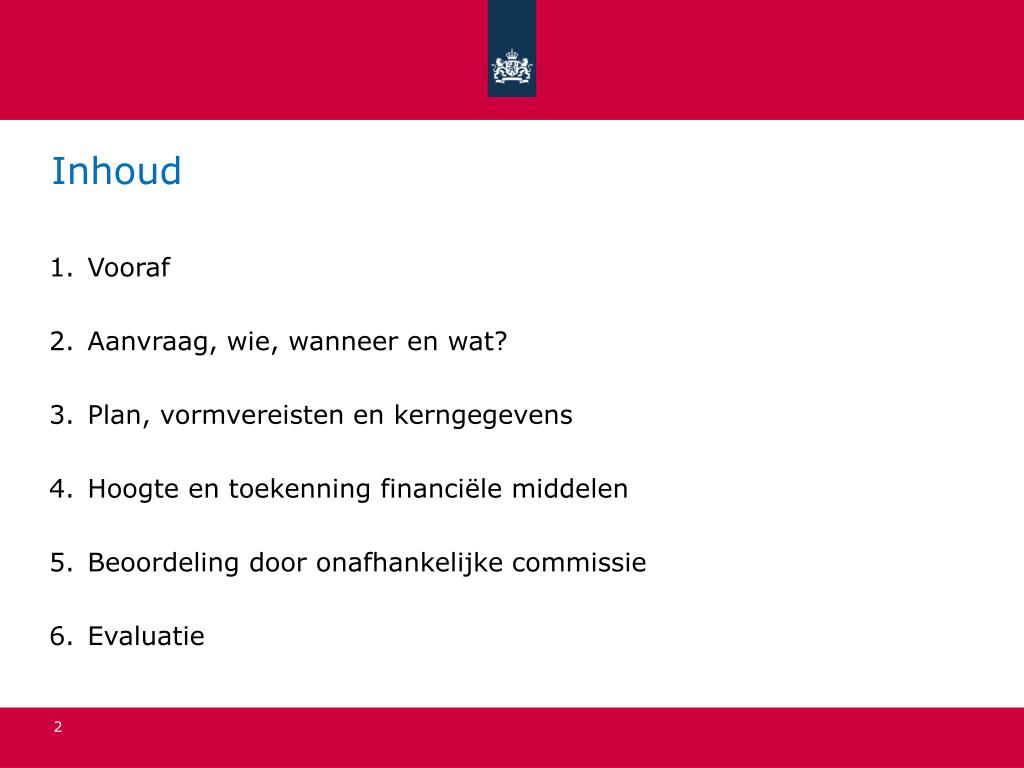 Inhoud

1. Vooraf

2. Aanvraag, wie, wanneer en wat?

3. Plan, vormvereisten en kerngegevens

4. Hoogte en toekenning financiële middelen

5. Beoordeling door onafhankelijke commissie

6. Evaluatie

2